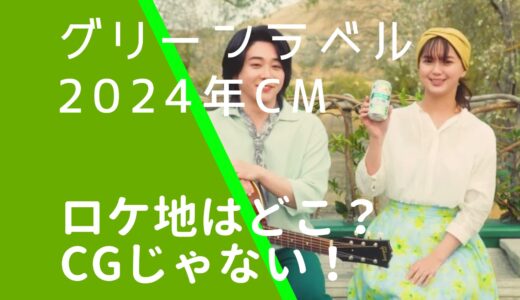 グリーンラベル
2024年CM

ロケ地はどこ？
CGじゃない！